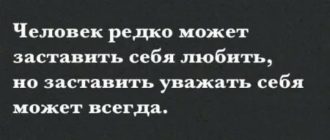 Человек редко может заставить себя любить, но заставить уважать себя может всегда.